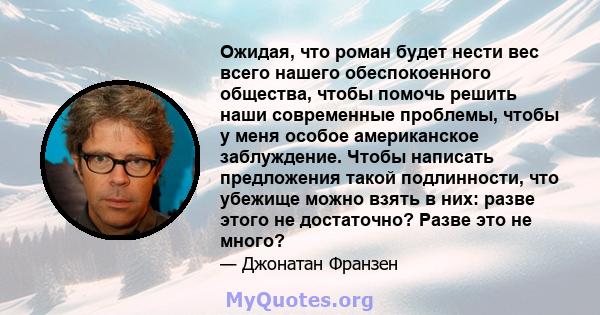 Ожидая, что роман будет нести вес всего нашего обеспокоенного общества, чтобы помочь решить наши современные проблемы, чтобы у меня особое американское заблуждение. Чтобы написать предложения такой подлинности, что убежище можно взять в них: разве этого не достаточно? Разве это не много?

— Джонатан Франзен

MyQuotes.org